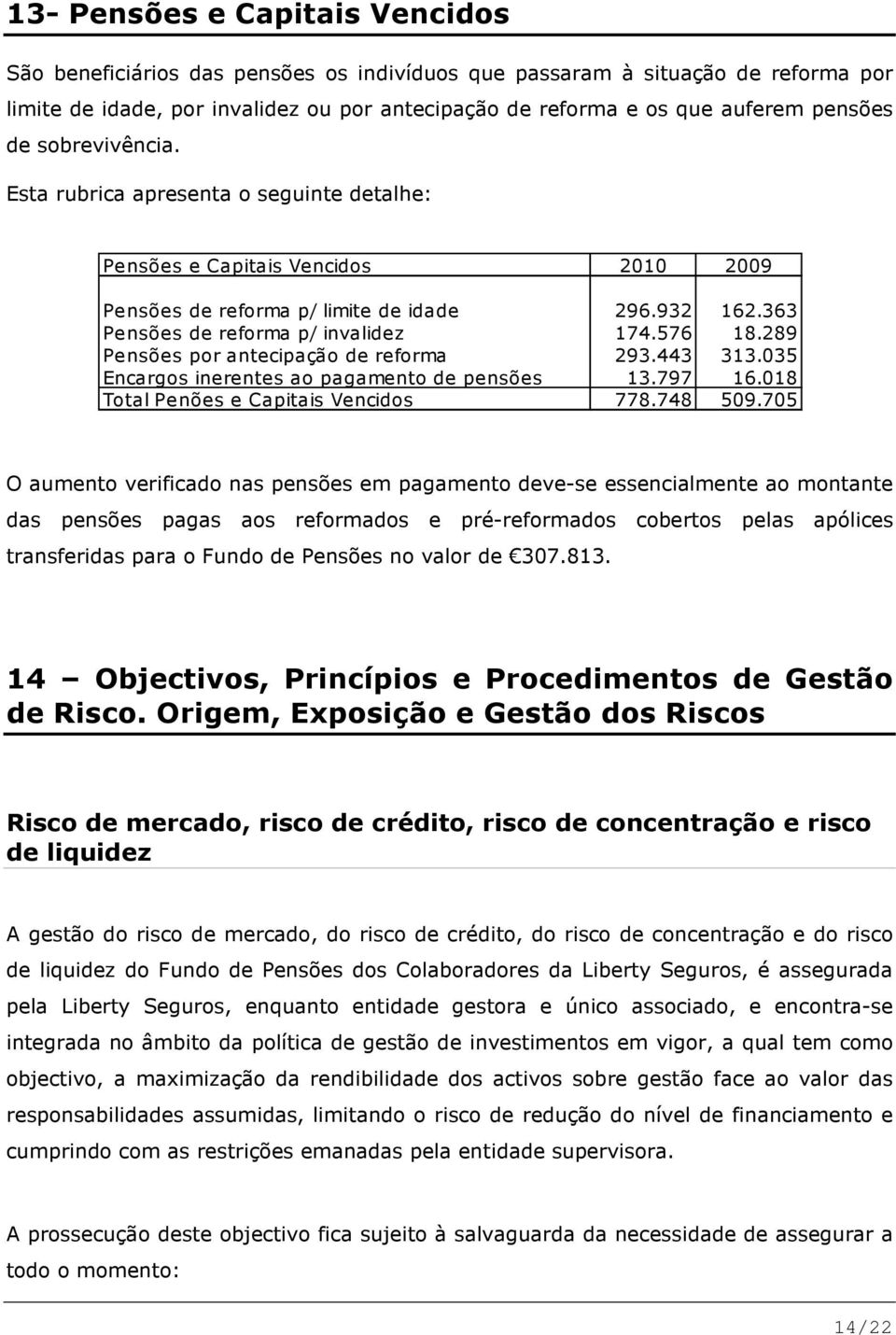 13- Pensões e Capitais Vencidos

São beneficiários das pensões os indivíduos que passaram à situação de reforma por limite de idade, por invalidez ou por antecipação de reforma e os que auferem pensões de sobrevivência.

Esta rubrica apresenta o seguinte detalhe:

| Pensões e Capitais Vencidos | 2010 | 2009 |
|---|---|---|
| Pensões de reforma p/ limite de idade | 296.932 | 162.363 |
| Pensões de reforma p/ invalidez | 174.576 | 18.289 |
| Pensões por antecipação de reforma | 293.443 | 313.035 |
| Encargos inerentes ao pagamento de pensões | 13.797 | 16.018 |
| Total Penões e Capitais Vencidos | 778.748 | 509.705 |

O aumento verificado nas pensões em pagamento deve-se essencialmente ao montante das pensões pagas aos reformados e pré-reformados cobertos pelas apólices transferidas para o Fundo de Pensões no valor de €307.813.

14 – Objectivos, Princípios e Procedimentos de Gestão de Risco. Origem, Exposição e Gestão dos Riscos

Risco de mercado, risco de crédito, risco de concentração e risco de liquidez

A gestão do risco de mercado, do risco de crédito, do risco de concentração e do risco de liquidez do Fundo de Pensões dos Colaboradores da Liberty Seguros, é assegurada pela Liberty Seguros, enquanto entidade gestora e único associado, e encontra-se integrada no âmbito da política de gestão de investimentos em vigor, a qual tem como objectivo, a maximização da rendibilidade dos activos sobre gestão face ao valor das responsabilidades assumidas, limitando o risco de redução do nível de financiamento e cumprindo com as restrições emanadas pela entidade supervisora.

A prossecução deste objectivo fica sujeito à salvaguarda da necessidade de assegurar a todo o momento:

14/22